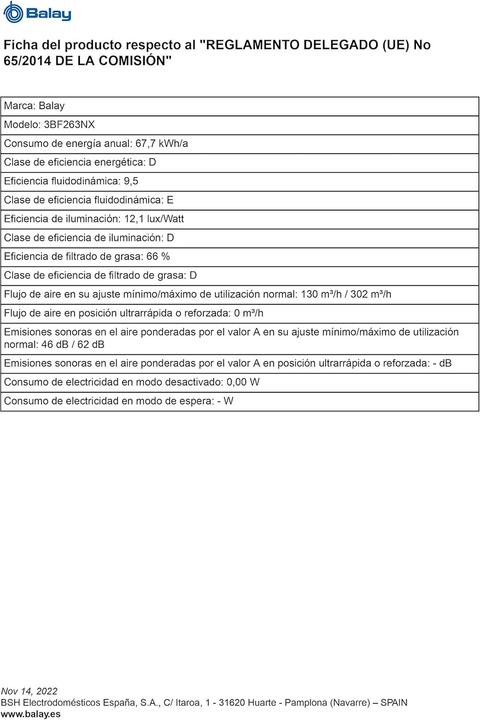 Balay

Ficha del producto respecto al "REGLAMENTO DELEGADO (UE) No 65/2014 DE LA COMISIÓN"

| Marca: Balay |
|---|
| Modelo: 3BF263NX |
| Consumo de energía anual: 67,7 kWh/a |
| Clase de eficiencia energética: D |
| Eficiencia fluidodinámica: 9,5 |
| Clase de eficiencia fluidodinámica: E |
| Eficiencia de iluminación: 12,1 lux/Watt |
| Clase de eficiencia de iluminación: D |
| Eficiencia de filtrado de grasa: 66 % |
| Clase de eficiencia de filtrado de grasa: D |
| Flujo de aire en su ajuste mínimo/máximo de utilización normal: 130 m³/h / 302 m³/h |
| Flujo de aire en posición ultrarrápida o reforzada: 0 m³/h |
| Emisiones sonoras en el aire ponderadas por el valor A en su ajuste mínimo/máximo de utilización normal: 46 dB / 62 dB |
| Emisiones sonoras en el aire ponderadas por el valor A en posición ultrarrápida o reforzada: - dB |
| Consumo de electricidad en modo desactivado: 0,00 W |
| Consumo de electricidad en modo de espera: - W |

Nov 14, 2022
BSH Electrodomésticos España, S.A., C/ Itaroa, 1 - 31620 Huarte - Pamplona (Navarre) – SPAIN
www.balay.es